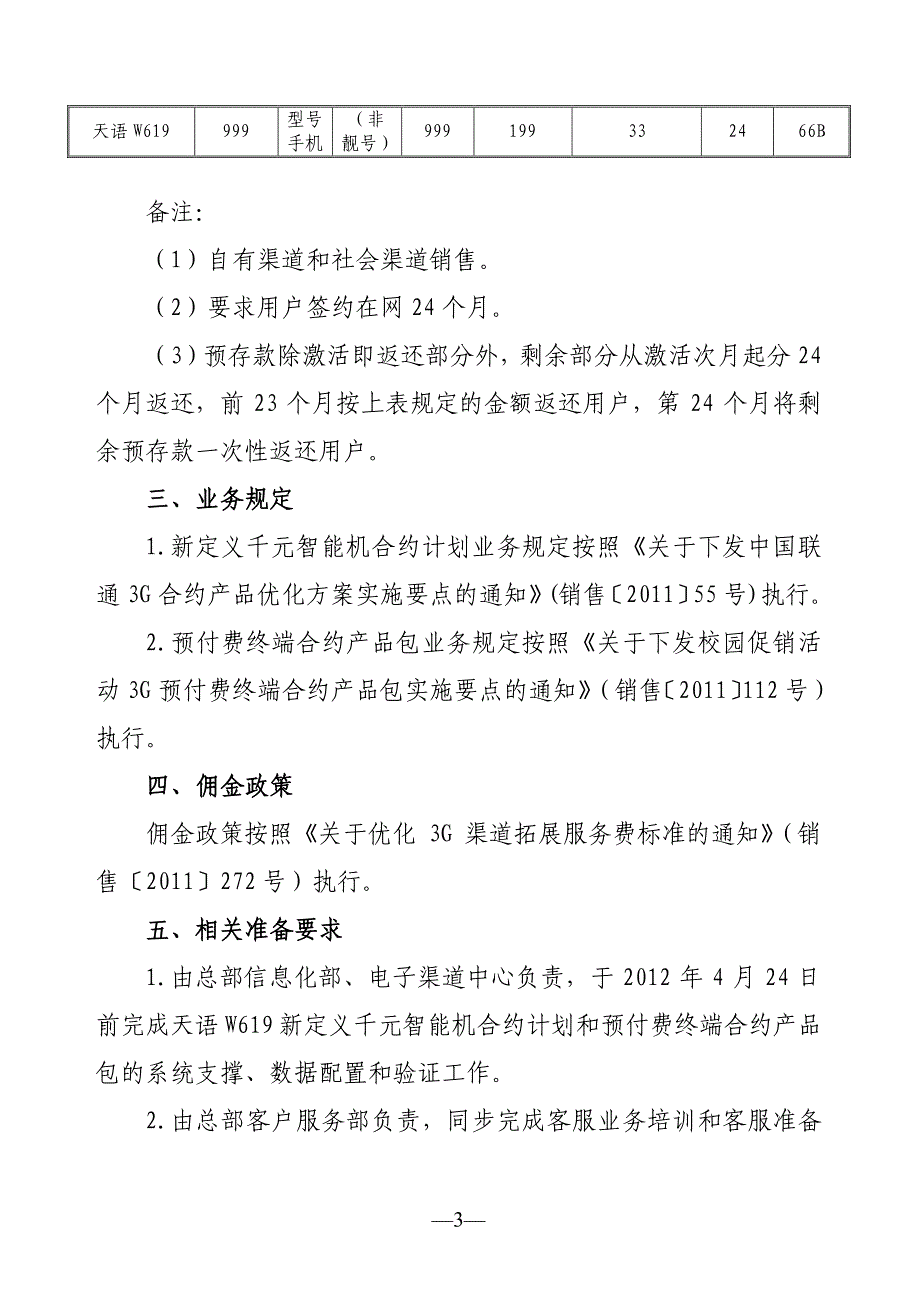 | 天语 W619 | 999 | 型号手机 | （非靓号） | 999 | 199 | 33 | 24 | 66B |
|---|---|---|---|---|---|---|---|---|

备注:

（1）自有渠道和社会渠道销售。

（2）要求用户签约在网 24 个月。

（3）预存款除激活即返还部分外，剩余部分从激活次月起分 24 个月返还，前 23 个月按上表规定的金额返还用户，第 24 个月将剩余预存款一次性返还用户。

三、业务规定

1.新定义千元智能机合约计划业务规定按照《关于下发中国联通 3G 合约产品优化方案实施要点的通知》(销售〔2011〕55 号)执行。

2.预付费终端合约产品包业务规定按照《关于下发校园促销活动 3G 预付费终端合约产品包实施要点的通知》（销售〔2011〕112 号）执行。

四、佣金政策

佣金政策按照《关于优化 3G 渠道拓展服务费标准的通知》（销售〔2011〕272 号）执行。

五、相关准备要求

1.由总部信息化部、电子渠道中心负责，于 2012 年 4 月 24 日前完成天语 W619 新定义千元智能机合约计划和预付费终端合约产品包的系统支撑、数据配置和验证工作。

2.由总部客户服务部负责，同步完成客服业务培训和客服准备

—3—